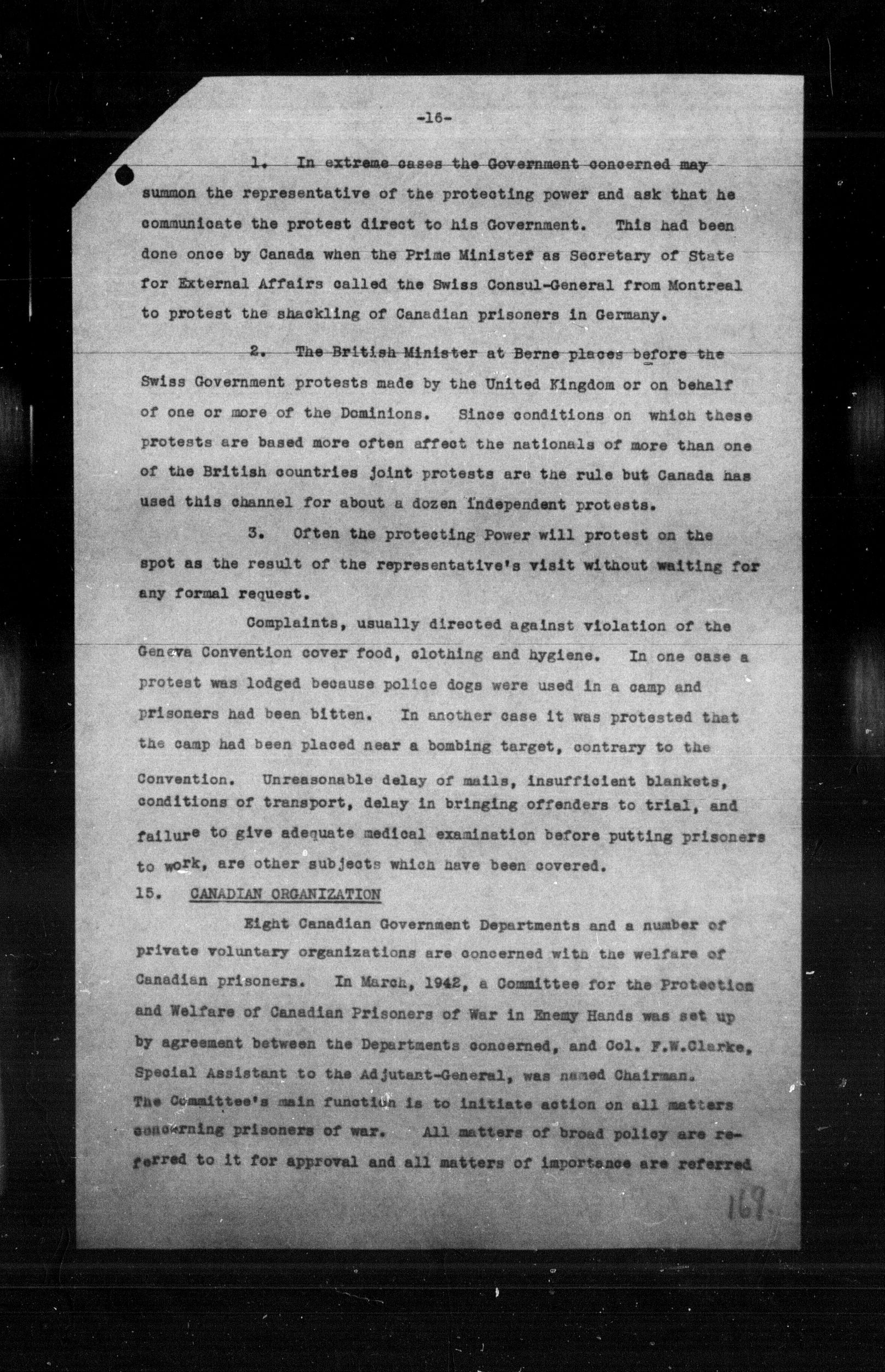 -16-

1. In extreme cases the Government concerned may summon the representative of the protecting power and ask that he communicate the protest direct to his Government. This had been done once by Canada when the Prime Minister as Secretary of State for External Affairs called the Swiss Consul-General from Montreal to protest the shackling of Canadian prisoners in Germany.

2. The British Minister at Berne places before the Swiss Government protests made by the United Kingdom or on behalf of one or more of the Dominions. Since conditions on which these protests are based more often affect the nationals of more than one of the British countries joint protests are the rule but Canada has used this channel for about a dozen independent protests.

3. Often the protecting Power will protest on the spot as the result of the representative's visit without waiting for any formal request.

Complaints, usually directed against violation of the Geneva Convention cover food, clothing and hygiene. In one case a protest was lodged because police dogs were used in a camp and prisoners had been bitten. In another case it was protested that the camp had been placed near a bombing target, contrary to the Convention. Unreasonable delay of mails, insufficient blankets, conditions of transport, delay in bringing offenders to trial, and failure to give adequate medical examination before putting prisoners to work, are other subjects which have been covered.

15. CANADIAN ORGANIZATION

Eight Canadian Government Departments and a number of private voluntary organizations are concerned with the welfare of Canadian prisoners. In March, 1942, a Committee for the Protection and Welfare of Canadian Prisoners of War in Enemy Hands was set up by agreement between the Departments concerned, and Col. F.W.Clarke, Special Assistant to the Adjutant-General, was named Chairman. The Committee's main function is to initiate action on all matters concerning prisoners of war. All matters of broad policy are referred to it for approval and all matters of importance are referred

169